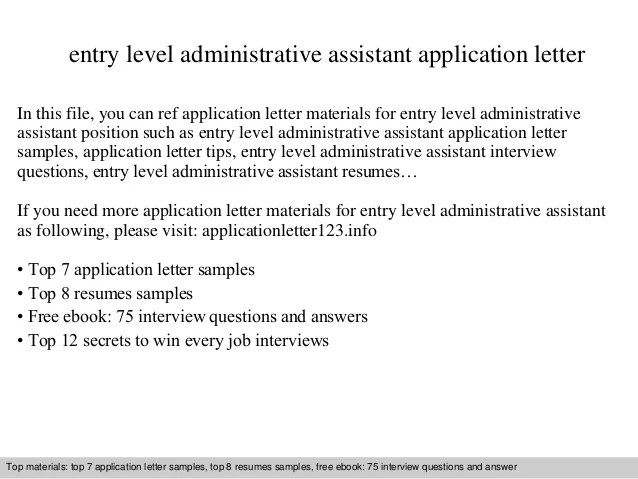 entry level administrative assistant application letter

In this file, you can ref application letter materials for entry level administrative assistant position such as entry level administrative assistant application letter samples, application letter tips, entry level administrative assistant interview questions, entry level administrative assistant resumes…

If you need more application letter materials for entry level administrative assistant as following, please visit: applicationletter123.info

• Top 7 application letter samples
• Top 8 resumes samples
• Free ebook: 75 interview questions and answers
• Top 12 secrets to win every job interviews

Top materials: top 7 application letter samples, top 8 resumes samples, free ebook: 75 interview questions and answer